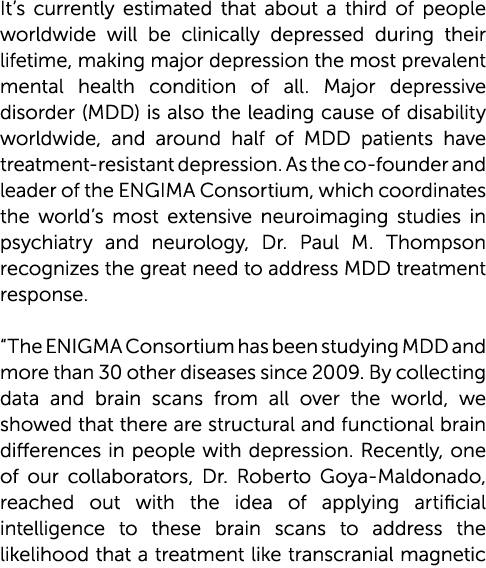 It's currently estimated that about a third of people worldwide will be clinically depressed during their lifetime, making major depression the most prevalent mental health condition of all. Major depressive disorder (MDD) is also the leading cause of disability worldwide, and around half of MDD patients have treatment-resistant depression. As the co-founder and leader of the ENGIMA Consortium, which coordinates the world's most extensive neuroimaging studies in psychiatry and neurology, Dr. Paul M. Thompson recognizes the great need to address MDD treatment response.

"The ENIGMA Consortium has been studying MDD and more than 30 other diseases since 2009. By collecting data and brain scans from all over the world, we showed that there are structural and functional brain differences in people with depression. Recently, one of our collaborators, Dr. Roberto Goya-Maldonado, reached out with the idea of applying artificial intelligence to these brain scans to address the likelihood that a treatment like transcranial magnetic